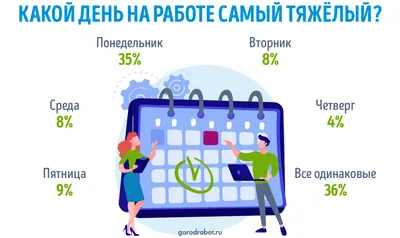 КАКОЙ ДЕНЬ НА РАБОТЕ САМЫЙ ТЯЖЁЛЫЙ?

Понедельник
35%

Вторник
8%

Среда
8%

Четверг
4%

Пятница
9%

Все одинаковые
36%

gorodrabot.ru